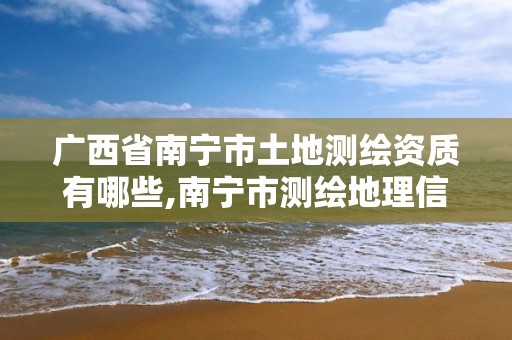 广西省南宁市土地测绘资质有哪些,南宁市测绘地理信